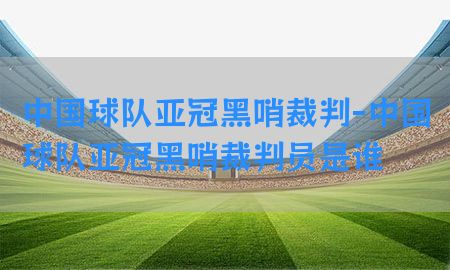 中国球队亚冠黑哨裁判-中国球队亚冠黑哨裁判员是谁